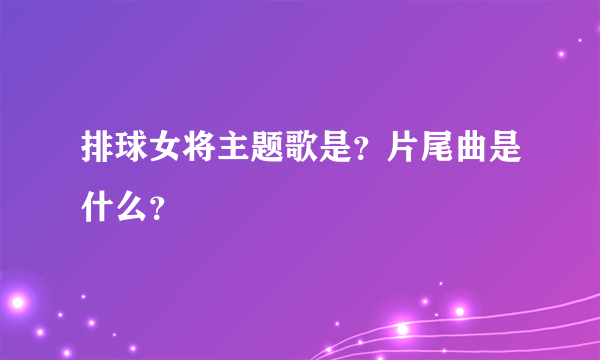 排球女将主题歌是？片尾曲是什么？